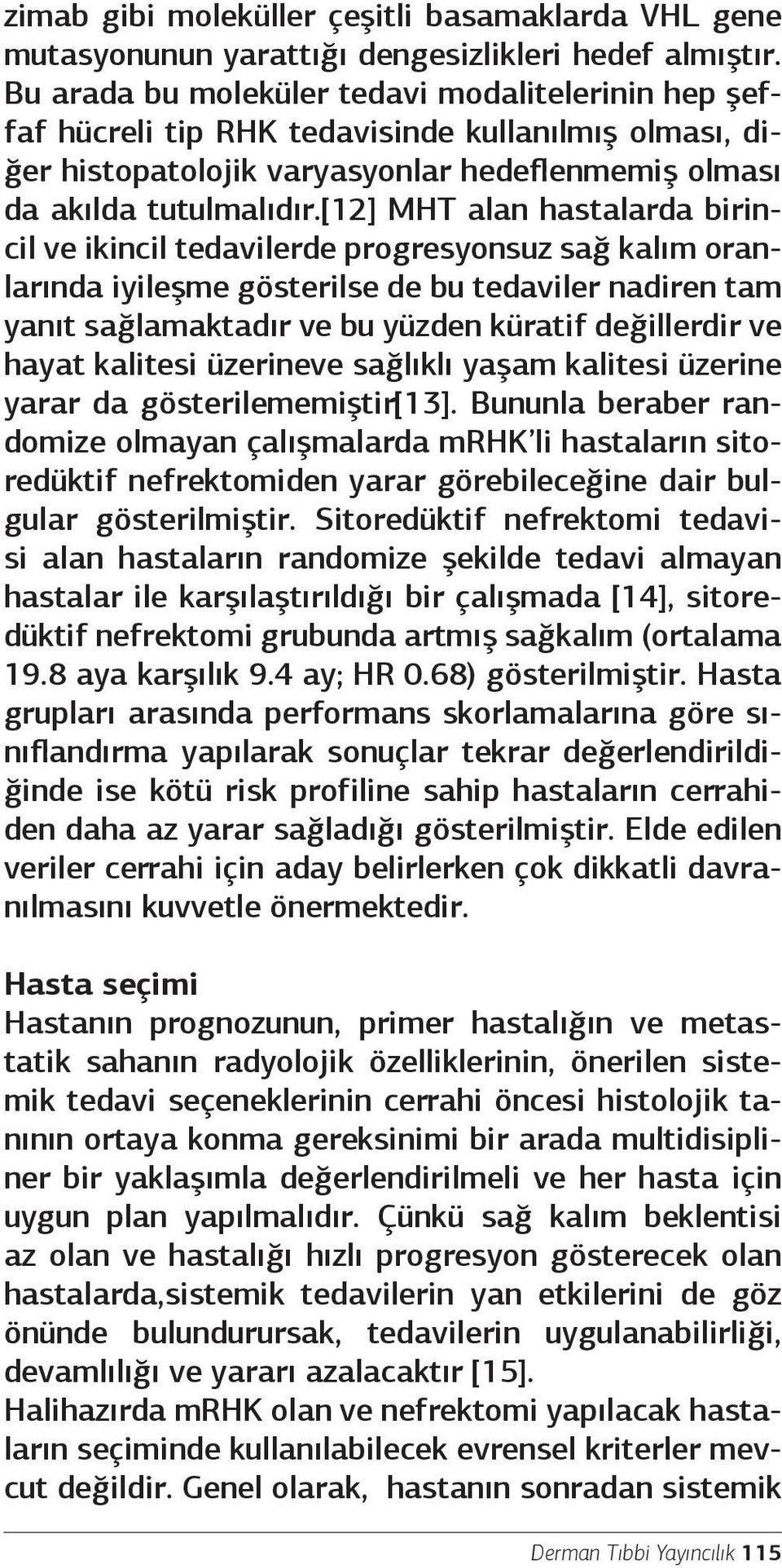 zimab gibi moleküller çeşitli basamaklarda VHL gene mutasyonunun yarattığı dengesizlikleri hedef almıştır. Bu arada bu moleküler tedavi modalitelerinin hep şeffaf hücreli tip RHK tedavisinde kullanılmış olması, diğer histopatolojik varyasyonlar hedeflenmemiş olması da akılda tutulmalıdır.[12] MHT alan hastalarda birincil ve ikincil tedavilerde progresyonsuz sağ kalım oranlarında iyileşme gösterilse de bu tedaviler nadiren tam yanıt sağlamaktadır ve bu yüzden küratif değillerdir ve hayat kalitesi üzerineve sağlıklı yaşam kalitesi üzerine yarar da gösterilememiştir[13]. Bununla beraber randomize olmayan çalışmalarda mRHK'li hastaların sitoredüktif nefrektomiden yarar görebileceğine dair bulgular gösterilmiştir. Sitoredüktif nefrektomi tedavisi alan hastaların randomize şekilde tedavi almayan hastalar ile karşılaştırıldığı bir çalışmada [14], sitoredüktif nefrektomi grubunda artmış sağkalım (ortalama 19.8 aya karşılık 9.4 ay; HR 0.68) gösterilmiştir. Hasta grupları arasında performans skorlamalarına göre sınıflandırma yapılarak sonuçlar tekrar değerlendirildiğinde ise kötü risk profiline sahip hastaların cerrahiden daha az yarar sağladığı gösterilmiştir. Elde edilen veriler cerrahi için aday belirlerken çok dikkatli davranılmasını kuvvetle önermektedir.

Hasta seçimi
Hastanın prognozunun, primer hastalığın ve metastatik sahanın radyolojik özelliklerinin, önerilen sistemik tedavi seçeneklerinin cerrahi öncesi histolojik tanının ortaya konma gereksinimi bir arada multidisipliner bir yaklaşımla değerlendirilmeli ve her hasta için uygun plan yapılmalıdır. Çünkü sağ kalım beklentisi az olan ve hastalığı hızlı progresyon gösterecek olan hastalarda,sistemik tedavilerin yan etkilerini de göz önünde bulundurursak, tedavilerin uygulanabilirliği, devamlılığı ve yararı azalacaktır [15].
Halihazırda mRHK olan ve nefrektomi yapılacak hastaların seçiminde kullanılabilecek evrensel kriterler mevcut değildir. Genel olarak, hastanın sonradan sistemik

Derman Tıbbi Yayıncılık 115